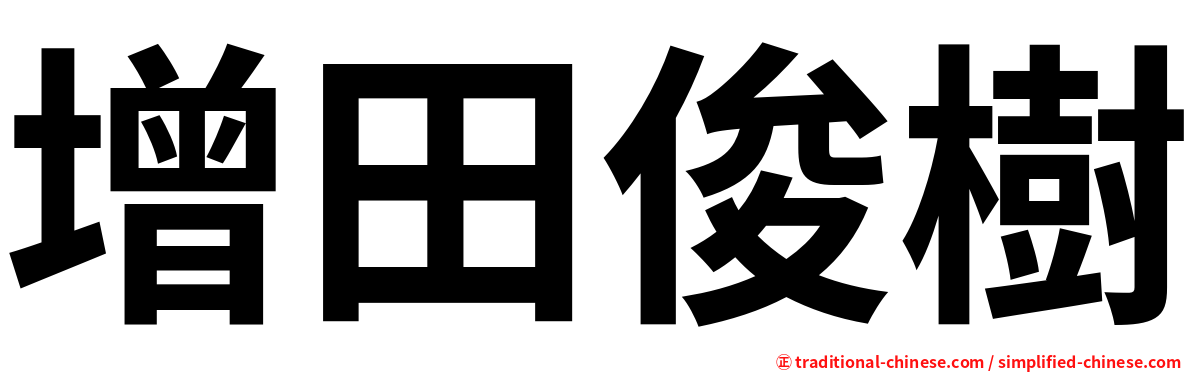 增田俊樹

㊣ traditional-chinese.com / simplified-chinese.com